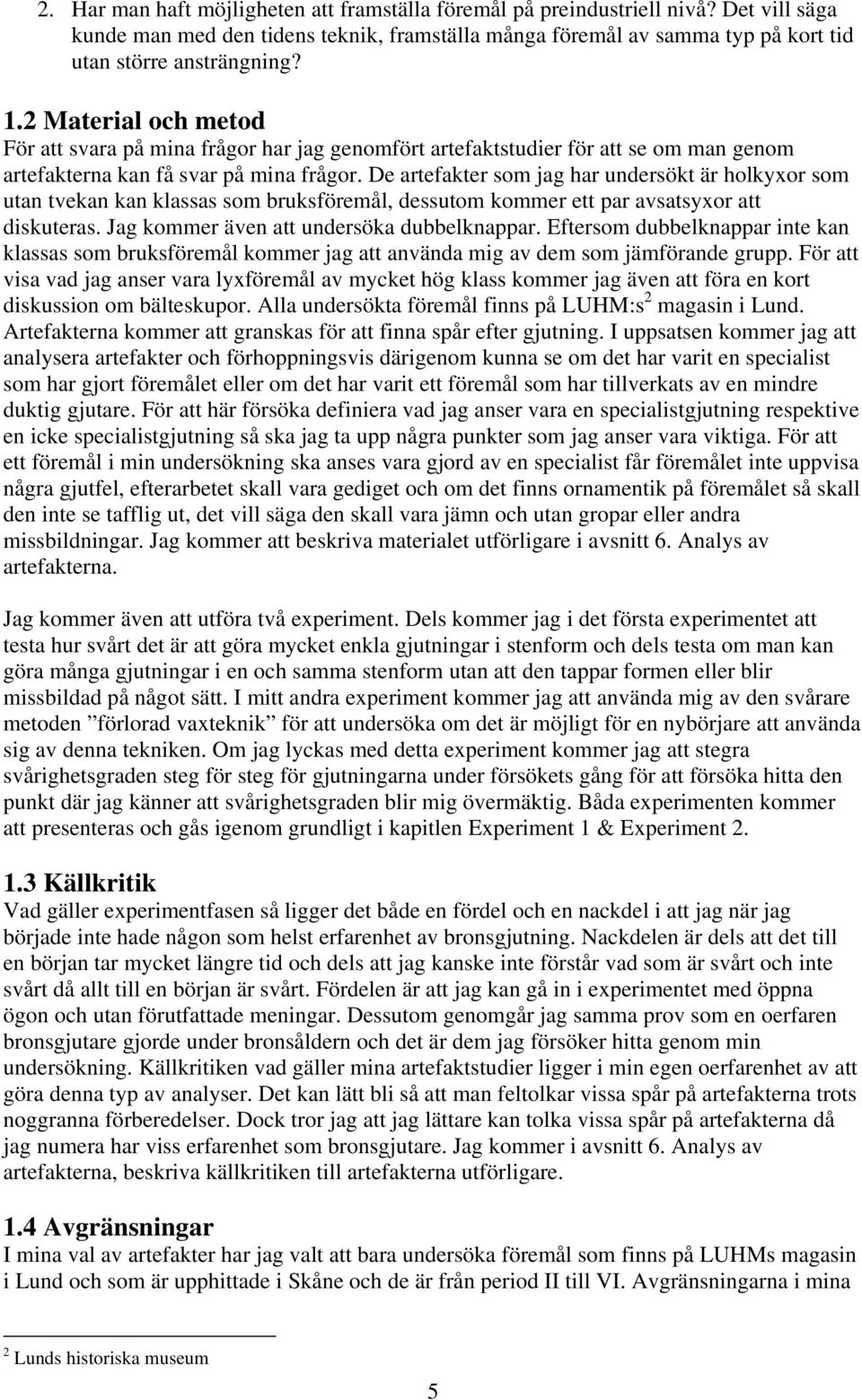 2. Har man haft möjligheten att framställa föremål på preindustriell nivå? Det vill säga kunde man med den tidens teknik, framställa många föremål av samma typ på kort tid utan större ansträngning?

1.2 Material och metod

För att svara på mina frågor har jag genomfört artefaktstudier för att se om man genom artefakterna kan få svar på mina frågor. De artefakter som jag har undersökt är holkyxor som utan tvekan kan klassas som bruksföremål, dessutom kommer ett par avsatsyxor att diskuteras. Jag kommer även att undersöka dubbelknappar. Eftersom dubbelknappar inte kan klassas som bruksföremål kommer jag att använda mig av dem som jämförande grupp. För att visa vad jag anser vara lyxföremål av mycket hög klass kommer jag även att föra en kort diskussion om bälteskupor. Alla undersökta föremål finns på LUHM:s$^2$ magasin i Lund. Artefakterna kommer att granskas för att finna spår efter gjutning. I uppsatsen kommer jag att analysera artefakter och förhoppningsvis därigenom kunna se om det har varit en specialist som har gjort föremålet eller om det har varit ett föremål som har tillverkats av en mindre duktig gjutare. För att här försöka definiera vad jag anser vara en specialistgjutning respektive en icke specialistgjutning så ska jag ta upp några punkter som jag anser vara viktiga. För att ett föremål i min undersökning ska anses vara gjord av en specialist får föremålet inte uppvisa några gjutfel, efterarbetet skall vara gediget och om det finns ornamentik på föremålet så skall den inte se tafflig ut, det vill säga den skall vara jämn och utan gropar eller andra missbildningar. Jag kommer att beskriva materialet utförligare i avsnitt 6. Analys av artefakterna.

Jag kommer även att utföra två experiment. Dels kommer jag i det första experimentet att testa hur svårt det är att göra mycket enkla gjutningar i stenform och dels testa om man kan göra många gjutningar i en och samma stenform utan att den tappar formen eller blir missbildad på något sätt. I mitt andra experiment kommer jag att använda mig av den svårare metoden ”förlorad vaxteknik” för att undersöka om det är möjligt för en nybörjare att använda sig av denna tekniken. Om jag lyckas med detta experiment kommer jag att stegra svårighetsgraden steg för steg för gjutningarna under försökets gång för att försöka hitta den punkt där jag känner att svårighetsgraden blir mig övermäktig. Båda experimenten kommer att presenteras och gås igenom grundligt i kapitlen Experiment 1 & Experiment 2.

1.3 Källkritik

Vad gäller experimentfasen så ligger det både en fördel och en nackdel i att jag när jag började inte hade någon som helst erfarenhet av bronsgjutning. Nackdelen är dels att det till en början tar mycket längre tid och dels att jag kanske inte förstår vad som är svårt och inte svårt då allt till en början är svårt. Fördelen är att jag kan gå in i experimentet med öppna ögon och utan förutfattade meningar. Dessutom genomgår jag samma prov som en oerfaren bronsgjutare gjorde under bronsåldern och det är dem jag försöker hitta genom min undersökning. Källkritiken vad gäller mina artefaktstudier ligger i min egen oerfarenhet av att göra denna typ av analyser. Det kan lätt bli så att man feltolkar vissa spår på artefakterna trots noggranna förberedelser. Dock tror jag att jag lättare kan tolka vissa spår på artefakterna då jag numera har viss erfarenhet som bronsgjutare. Jag kommer i avsnitt 6. Analys av artefakterna, beskriva källkritiken till artefakterna utförligare.

1.4 Avgränsningar

I mina val av artefakter har jag valt att bara undersöka föremål som finns på LUHMs magasin i Lund och som är upphittade i Skåne och de är från period II till VI. Avgränsningarna i mina

$^2$ Lunds historiska museum

5